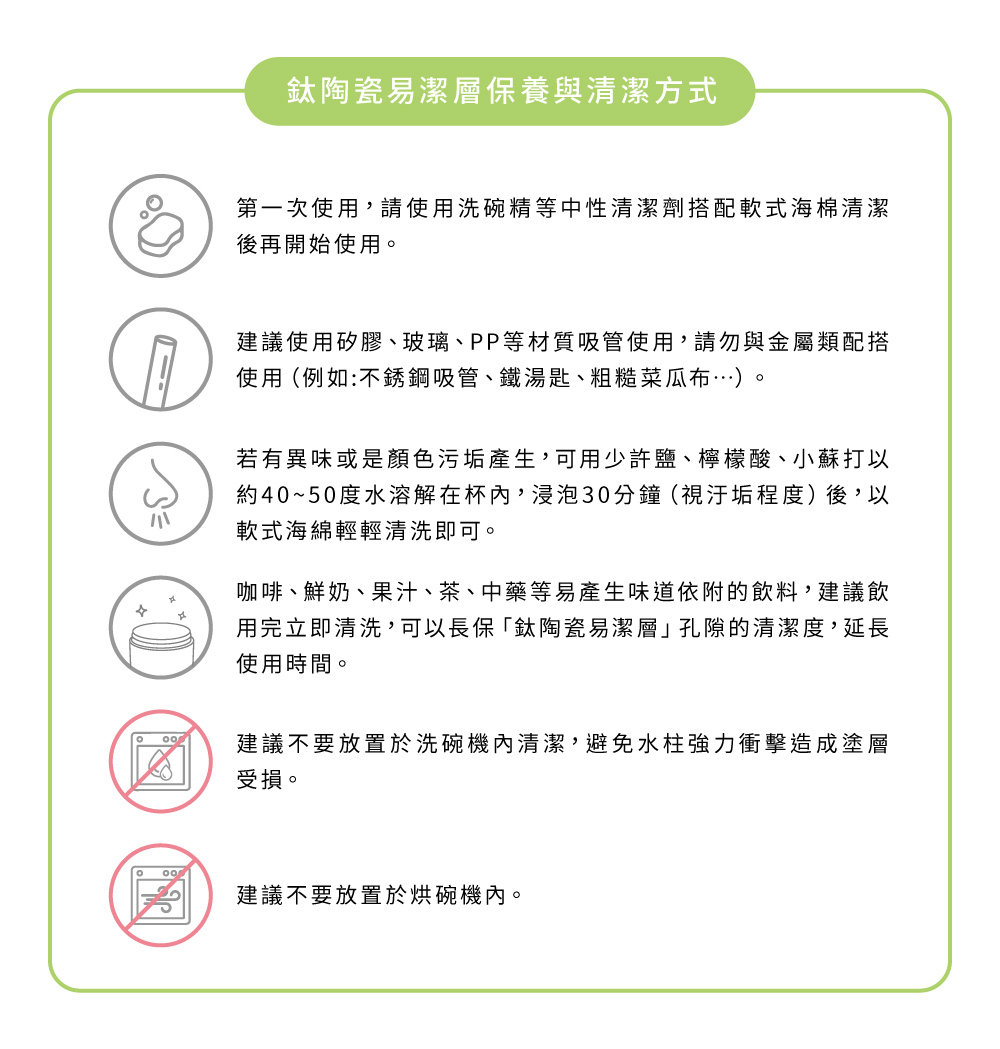 鈦陶瓷易潔層保養與清潔方式

第一次使用，請使用洗碗精等中性清潔劑搭配軟式海棉清潔後再開始使用。

建議使用矽膠、玻璃、PP等材質吸管使用，請勿與金屬類配搭使用（例如:不銹鋼吸管、鐵湯匙、粗糙菜瓜布…）。

若有異味或是顏色污垢產生，可用少許鹽、檸檬酸、小蘇打以約40~50度水溶解在杯內，浸泡30分鐘（視汙垢程度）後，以軟式海綿輕輕清洗即可。

咖啡、鮮奶、果汁、茶、中藥等易產生味道依附的飲料，建議飲用完立即清洗，可以長保「鈦陶瓷易潔層」孔隙的清潔度，延長使用時間。

建議不要放置於洗碗機內清潔，避免水柱強力衝擊造成塗層受損。

建議不要放置於烘碗機內。